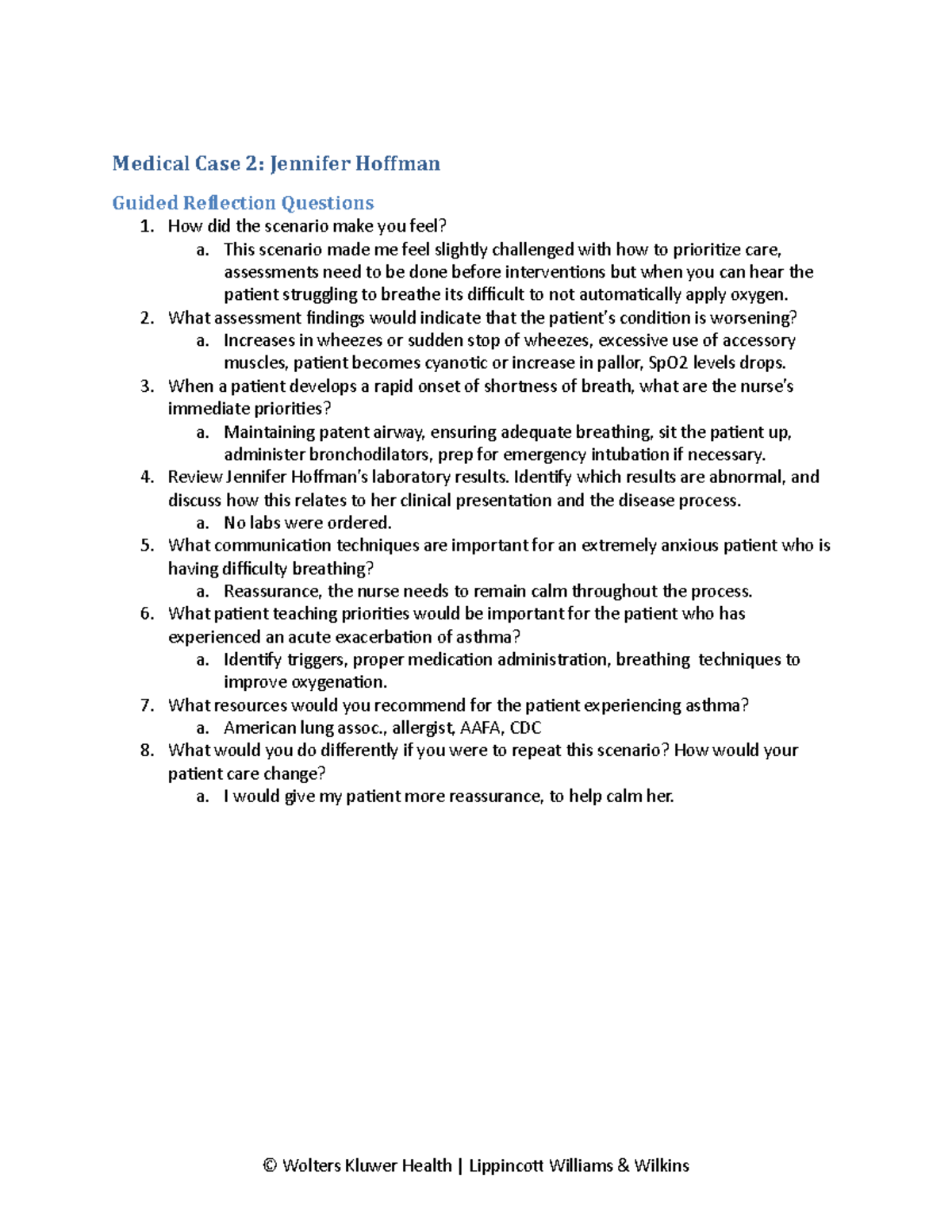 Medical Case 2: Jennifer Hoffman

Guided Reflection Questions

1. How did the scenario make you feel?
   a. This scenario made me feel slightly challenged with how to prioritize care, assessments need to be done before interventions but when you can hear the patient struggling to breathe its difficult to not automatically apply oxygen.
2. What assessment findings would indicate that the patient's condition is worsening?
   a. Increases in wheezes or sudden stop of wheezes, excessive use of accessory muscles, patient becomes cyanotic or increase in pallor, SpO2 levels drops.
3. When a patient develops a rapid onset of shortness of breath, what are the nurse's immediate priorities?
   a. Maintaining patent airway, ensuring adequate breathing, sit the patient up, administer bronchodilators, prep for emergency intubation if necessary.
4. Review Jennifer Hoffman's laboratory results. Identify which results are abnormal, and discuss how this relates to her clinical presentation and the disease process.
   a. No labs were ordered.
5. What communication techniques are important for an extremely anxious patient who is having difficulty breathing?
   a. Reassurance, the nurse needs to remain calm throughout the process.
6. What patient teaching priorities would be important for the patient who has experienced an acute exacerbation of asthma?
   a. Identify triggers, proper medication administration, breathing techniques to improve oxygenation.
7. What resources would you recommend for the patient experiencing asthma?
   a. American lung assoc., allergist, AAFA, CDC
8. What would you do differently if you were to repeat this scenario? How would your patient care change?
   a. I would give my patient more reassurance, to help calm her.

© Wolters Kluwer Health | Lippincott Williams & Wilkins